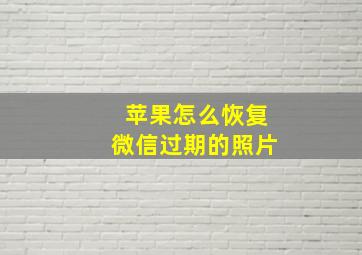 苹果怎么恢复
微信过期的照片